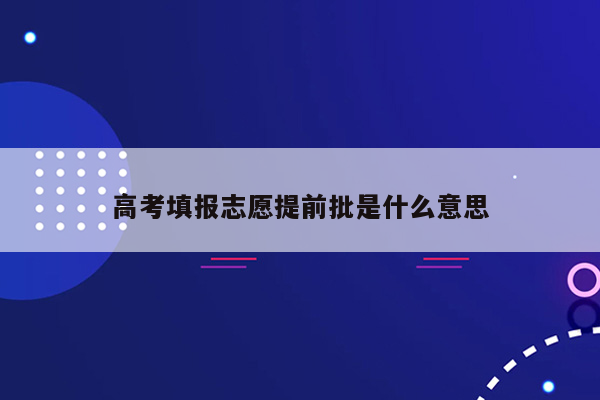 高考填报志愿提前批是什么意思